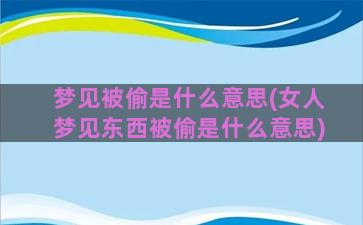 梦见被偷是什么意思(女人梦见东西被偷是什么意思)